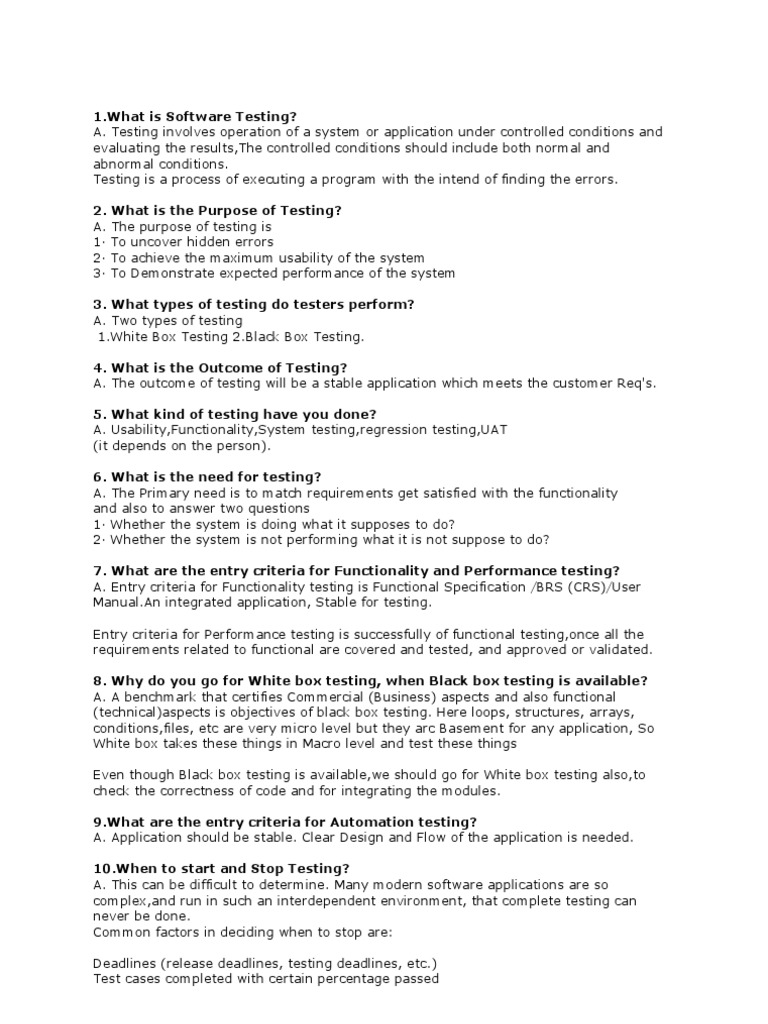 1.What is Software Testing?
A. Testing involves operation of a system or application under controlled conditions and evaluating the results,The controlled conditions should include both normal and abnormal conditions.
Testing is a process of executing a program with the intend of finding the errors.

2. What is the Purpose of Testing?
A. The purpose of testing is
1· To uncover hidden errors
2· To achieve the maximum usability of the system
3· To Demonstrate expected performance of the system

3. What types of testing do testers perform?
A. Two types of testing
1.White Box Testing 2.Black Box Testing.

4. What is the Outcome of Testing?
A. The outcome of testing will be a stable application which meets the customer Req's.

5. What kind of testing have you done?
A. Usability,Functionality,System testing,regression testing,UAT
(it depends on the person).

6. What is the need for testing?
A. The Primary need is to match requirements get satisfied with the functionality and also to answer two questions
1· Whether the system is doing what it supposes to do?
2· Whether the system is not performing what it is not suppose to do?

7. What are the entry criteria for Functionality and Performance testing?
A. Entry criteria for Functionality testing is Functional Specification /BRS (CRS)/User Manual.An integrated application, Stable for testing.

Entry criteria for Performance testing is successfully of functional testing,once all the requirements related to functional are covered and tested, and approved or validated.

8. Why do you go for White box testing, when Black box testing is available?
A. A benchmark that certifies Commercial (Business) aspects and also functional (technical)aspects is objectives of black box testing. Here loops, structures, arrays, conditions,files, etc are very micro level but they arc Basement for any application, So White box takes these things in Macro level and test these things

Even though Black box testing is available,we should go for White box testing also,to check the correctness of code and for integrating the modules.

9.What are the entry criteria for Automation testing?
A. Application should be stable. Clear Design and Flow of the application is needed.

10.When to start and Stop Testing?
A. This can be difficult to determine. Many modern software applications are so complex,and run in such an interdependent environment, that complete testing can never be done.
Common factors in deciding when to stop are:

Deadlines (release deadlines, testing deadlines, etc.)
Test cases completed with certain percentage passed